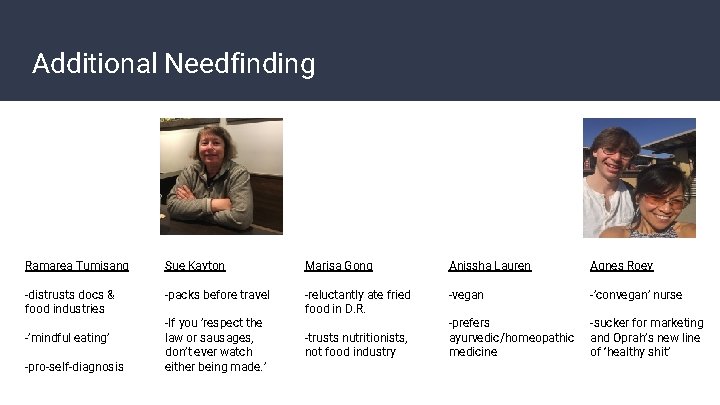 Additional Needfinding

Ramarea Tumisang

-distrusts docs & food industries

-'mindful eating'

-pro-self-diagnosis

Sue Kayton

-packs before travel

-If you 'respect the law or sausages, don't ever watch either being made.'

Marisa Gong

-reluctantly ate fried food in D.R.

-trusts nutritionists, not food industry

Anissha Lauren

-vegan

-prefers ayurvedic/homeopathic medicine

Agnes Roey

-'convegan' nurse

-sucker for marketing and Oprah's new line of 'healthy shit'